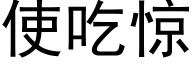 使吃惊